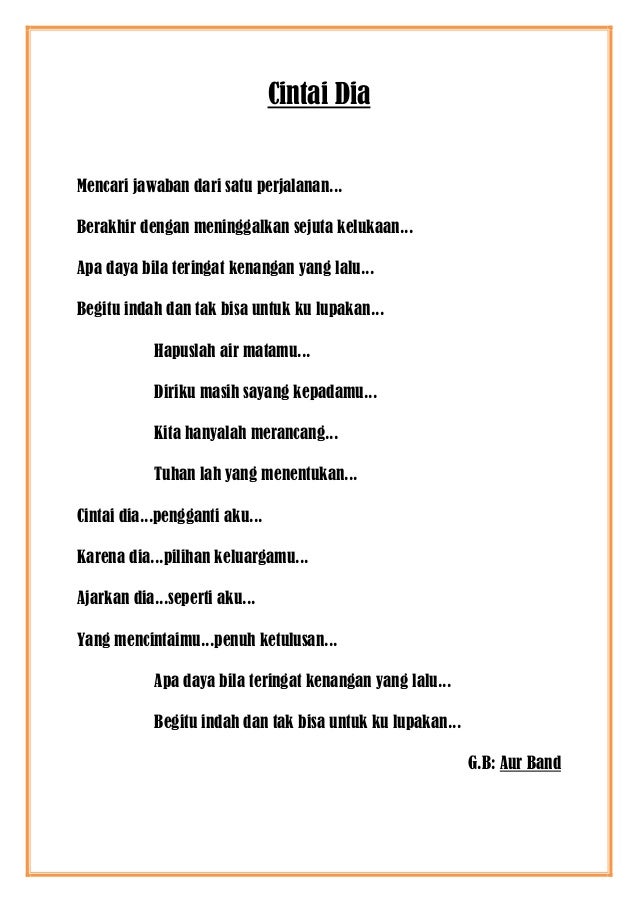 Cintai Dia

Mencari jawaban dari satu perjalanan…

Berakhir dengan meninggalkan sejuta kelukaan…

Apa daya bila teringat kenangan yang lalu…

Begitu indah dan tak bisa untuk ku lupakan…

Hapuslah air matamu…

Diriku masih sayang kepadamu…

Kita hanyalah merancang…

Tuhan lah yang menentukan…

Cintai dia…pengganti aku…

Karena dia…pilihan keluargamu…

Ajarkan dia…seperti aku…

Yang mencintaimu…penuh ketulusan…

Apa daya bila teringat kenangan yang lalu…

Begitu indah dan tak bisa untuk ku lupakan…

G.B: Aur Band